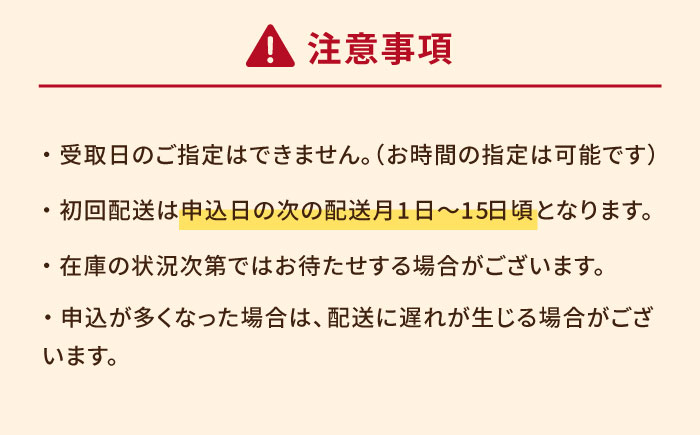 注意事項

・受取日のご指定はできません。（お時間の指定は可能です）

・初回配送は申込日の次の配送月１日～15日頃となります。

・在庫の状況次第ではお待たせする場合がございます。

・申込が多くなった場合は、配送に遅れが生じる場合がございます。